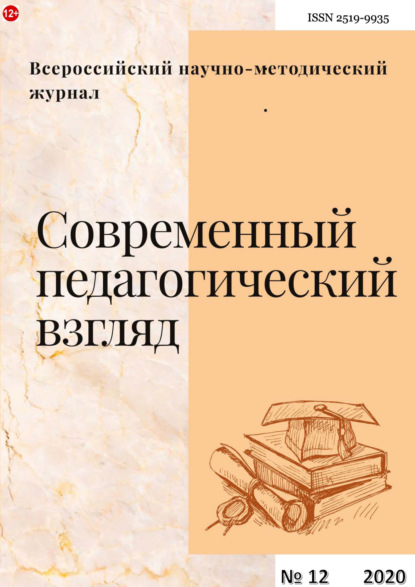 12+

ISSN 2519-9935

Всероссийский научно-методический журнал

Современный педагогический взгляд

№ 12 2020